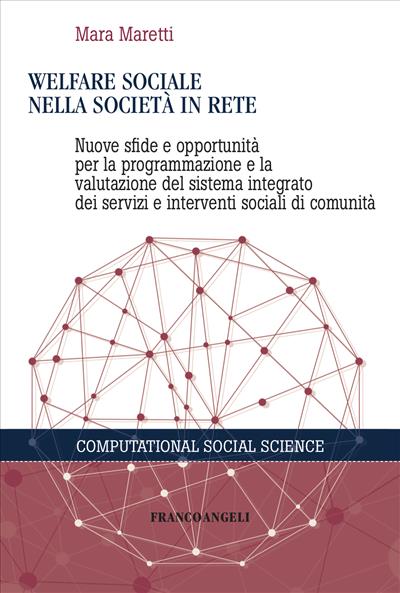 Mara Maretti

WELFARE SOCIALE
NELLA SOCIETÀ IN RETE

Nuove sfide e opportunità per la programmazione e la valutazione del sistema integrato dei servizi e interventi sociali di comunità

COMPUTATIONAL SOCIAL SCIENCE

FRANCOANGELI